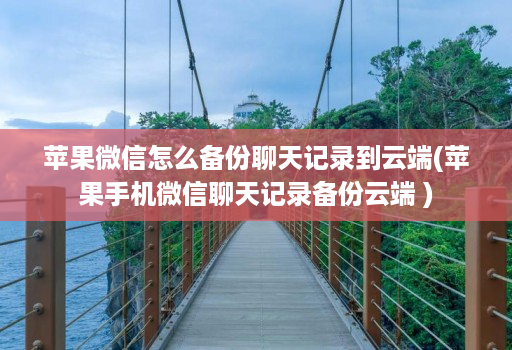 苹果微信怎么备份聊天记录到云端(苹果手机微信聊天记录备份云端 )